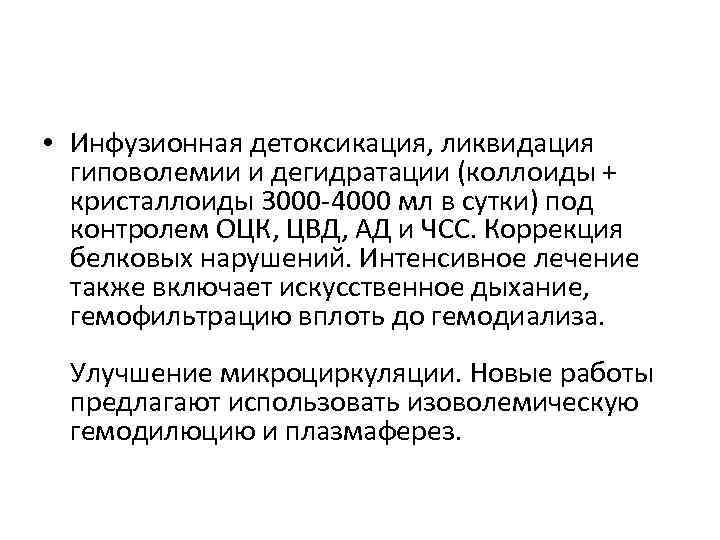 • Инфузионная детоксикация, ликвидация гиповолемии и дегидратации (коллоиды + кристаллоиды 3000-4000 мл в сутки) под контролем ОЦК, ЦВД, АД и ЧСС. Коррекция белковых нарушений. Интенсивное лечение также включает искусственное дыхание, гемофильтрацию вплоть до гемодиализа.

Улучшение микроциркуляции. Новые работы предлагают использовать изоволемическую гемодилюцию и плазмаферез.